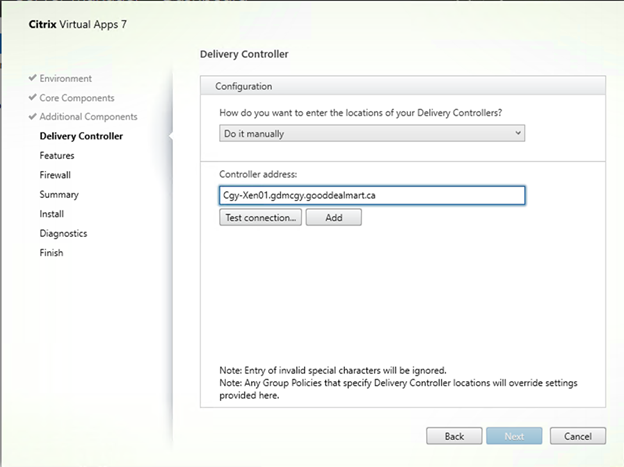 Citrix Virtual Apps 7

✔ Environment
✔ Core Components
✔ Additional Components
Delivery Controller
Features
Firewall
Summary
Install
Diagnostics
Finish

Delivery Controller

Configuration

How do you want to enter the locations of your Delivery Controllers?

Do it manually

Controller address:

Cgy-Xen01.gdmcgy.gooddealmart.ca

Test connection... Add

Note: Entry of invalid special characters will be ignored.
Note: Any Group Policies that specify Delivery Controller locations will override settings provided here.

Back Next Cancel